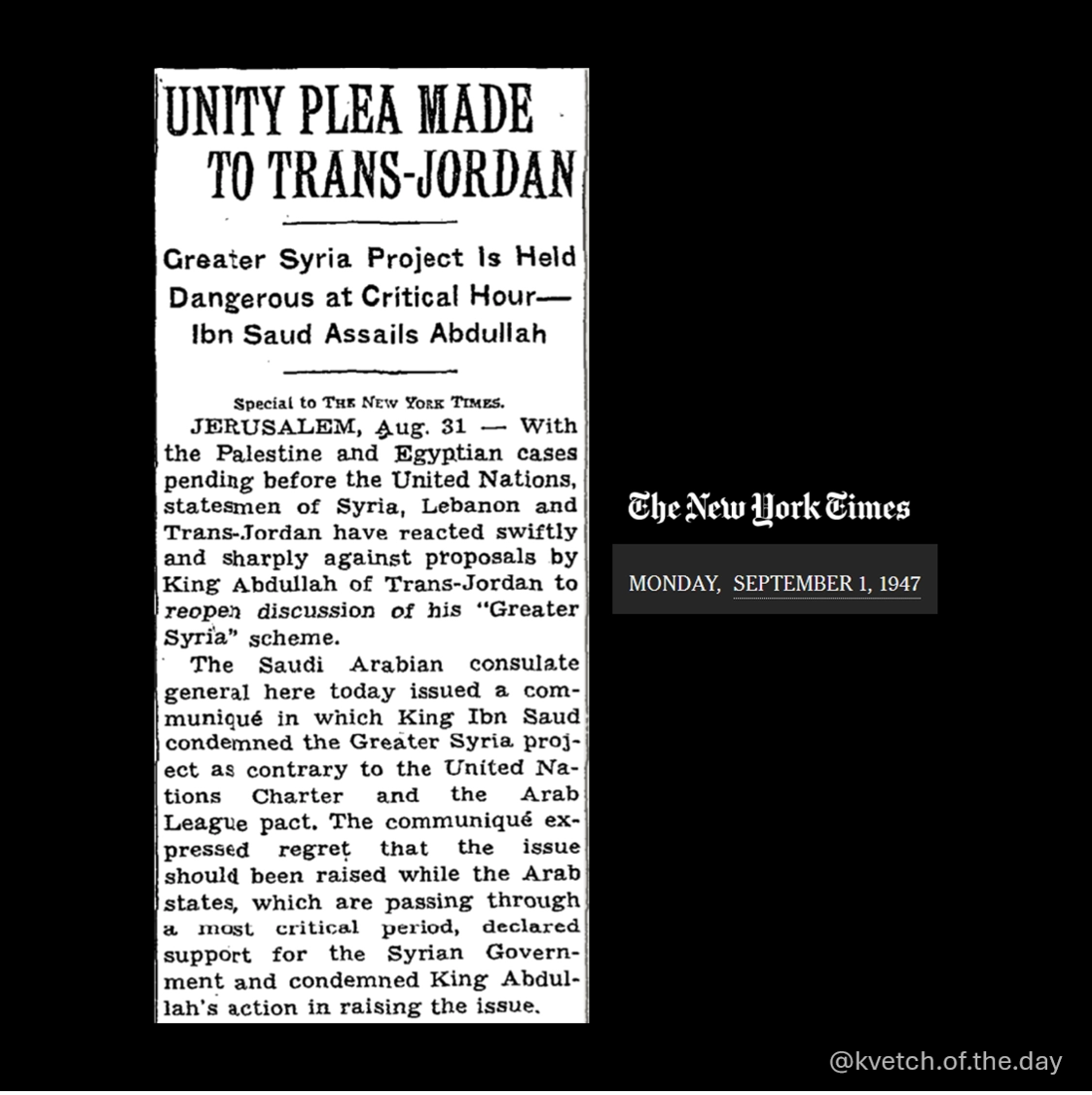 UNITY PLEA MADE TO TRANS-JORDAN

Greater Syria Project Is Held Dangerous at Critical Hour— Ibn Saud Assails Abdullah

Special to THE NEW YORK TIMES.

JERUSALEM, Aug. 31 — With the Palestine and Egyptian cases pending before the United Nations, statesmen of Syria, Lebanon and Trans-Jordan have reacted swiftly and sharply against proposals by King Abdullah of Trans-Jordan to reopen discussion of his "Greater Syria" scheme.

The Saudi Arabian consulate general here today issued a communiqué in which King Ibn Saud condemned the Greater Syria project as contrary to the United Nations Charter and the Arab League pact. The communiqué expressed regret that the issue should been raised while the Arab states, which are passing through a most critical period, declared support for the Syrian Government and condemned King Abdullah's action in raising the issue.

The New York Times

MONDAY, SEPTEMBER 1, 1947

@kvetch.of.the.day